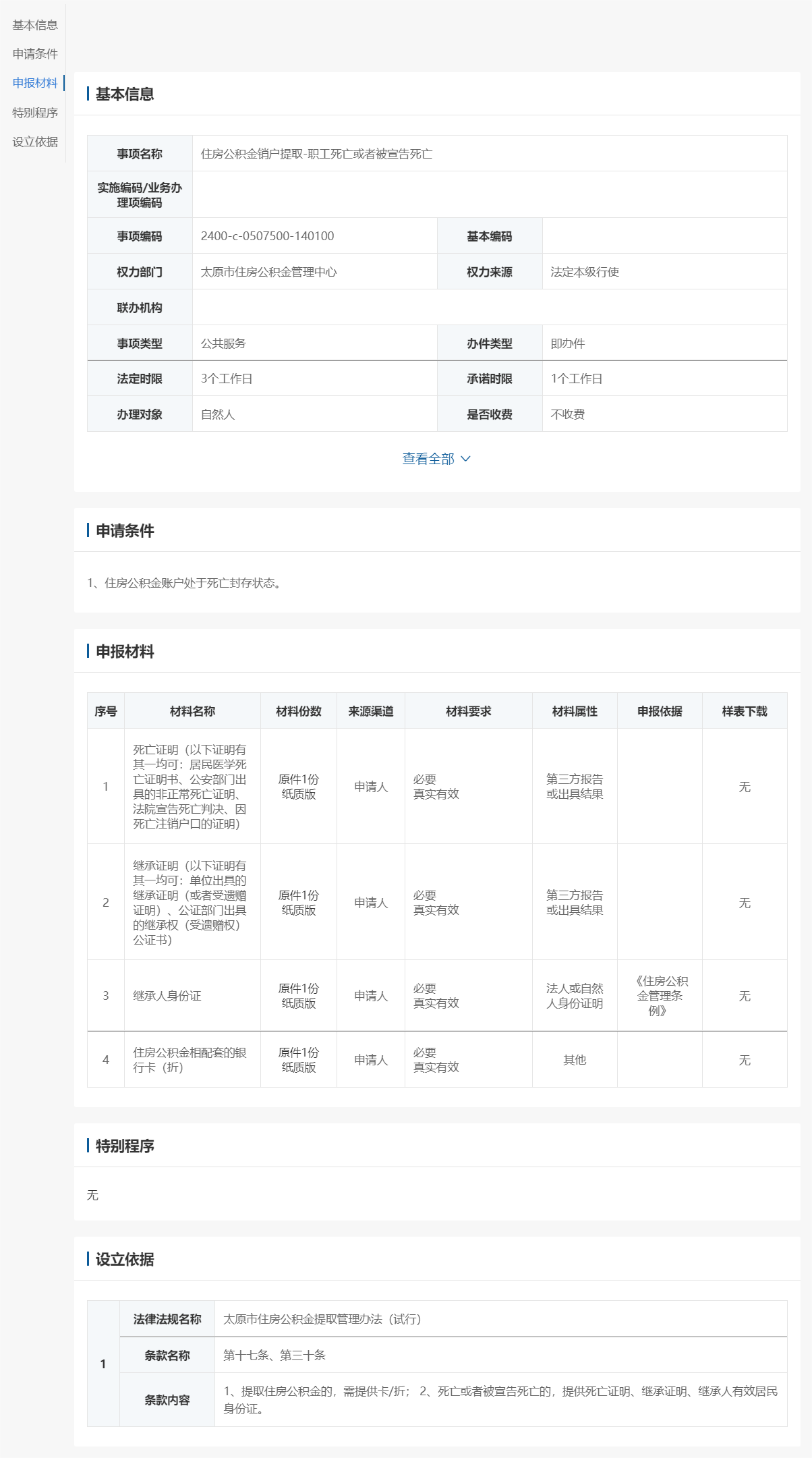 基本信息
申请条件
申报材料
特别程序
设立依据

基本信息

| 事项名称 | 住房公积金销户提取-职工死亡或者被宣告死亡 | | |
|---|---|---|---|
| 实施编码/业务办理项编码 | | | |
| 事项编码 | 2400-c-0507500-140100 | 基本编码 | |
| 权力部门 | 太原市住房公积金管理中心 | 权力来源 | 法定本级行使 |
| 联办机构 | | | |
| 事项类型 | 公共服务 | 办件类型 | 即办件 |
| 法定时限 | 3个工作日 | 承诺时限 | 1个工作日 |
| 办理对象 | 自然人 | 是否收费 | 不收费 |

查看全部

申请条件

1、住房公积金账户处于死亡封存状态。

申报材料

| 序号 | 材料名称 | 材料份数 | 来源渠道 | 材料要求 | 材料属性 | 申报依据 | 样表下载 |
|---|---|---|---|---|---|---|---|
| 1 | 死亡证明（以下证明有其一均可：居民医学死亡证明书、公安部门出具的非正常死亡证明、法院宣告死亡判决、因死亡注销户口的证明） | 原件1份 纸质版 | 申请人 | 必要 真实有效 | 第三方报告或出具结果 | | 无 |
| 2 | 继承证明（以下证明有其一均可：单位出具的继承证明（或者受遗赠证明）、公证部门出具的继承权（受遗赠权）公证书） | 原件1份 纸质版 | 申请人 | 必要 真实有效 | 第三方报告或出具结果 | | 无 |
| 3 | 继承人身份证 | 原件1份 纸质版 | 申请人 | 必要 真实有效 | 法人或自然人身份证明 | 《住房公积金管理条例》 | 无 |
| 4 | 住房公积金相配套的银行卡（折） | 原件1份 纸质版 | 申请人 | 必要 真实有效 | 其他 | | 无 |

特别程序

无

设立依据

| 1 | 法律法规名称 | 太原市住房公积金提取管理办法（试行） |
|---|---|---|
| | 条款名称 | 第十七条、第三十条 |
| | 条款内容 | 1、提取住房公积金的，需提供卡/折； 2、死亡或者被宣告死亡的，提供死亡证明、继承证明、继承人有效居民身份证。 |